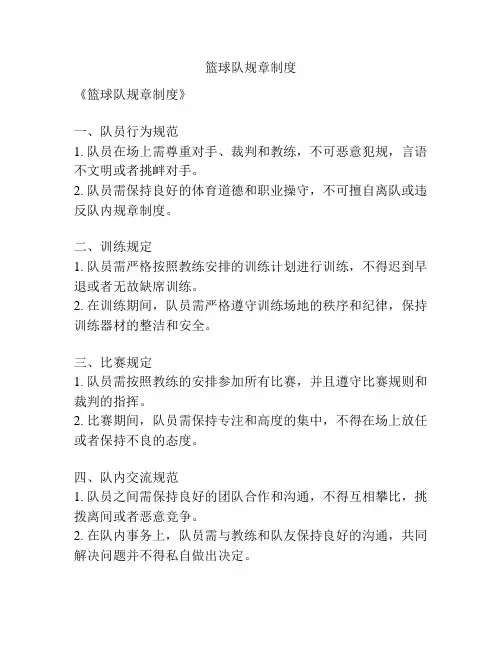 篮球队规章制度

《篮球队规章制度》

一、队员行为规范
1. 队员在场上需尊重对手、裁判和教练，不可恶意犯规，言语不文明或者挑衅对手。
2. 队员需保持良好的体育道德和职业操守，不可擅自离队或违反队内规章制度。

二、训练规定
1. 队员需严格按照教练安排的训练计划进行训练，不得迟到早退或者无故缺席训练。
2. 在训练期间，队员需严格遵守训练场地的秩序和纪律，保持训练器材的整洁和安全。

三、比赛规定
1. 队员需按照教练的安排参加所有比赛，并且遵守比赛规则和裁判的指挥。
2. 比赛期间，队员需保持专注和高度的集中，不得在场上放任或者保持不良的态度。

四、队内交流规范
1. 队员之间需保持良好的团队合作和沟通，不得互相攀比，挑拨离间或者恶意竞争。
2. 在队内事务上，队员需与教练和队友保持良好的沟通，共同解决问题并不得私自做出决定。